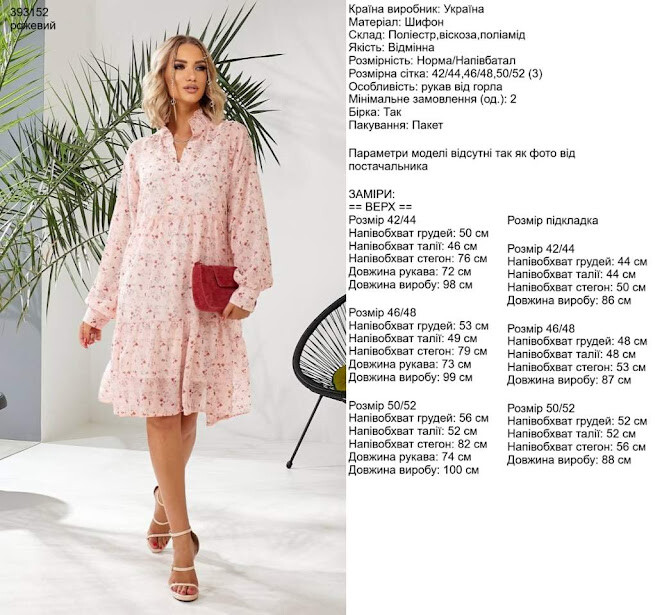 393152
рожевий

Країна виробник: Україна
Матеріал: Шифон
Склад: Поліестр,віскоза,поліамід
Якість: Відмінна
Розмірність: Норма/Напівбатал
Розмірна сітка: 42/44,46/48,50/52 (3)
Особливість: рукав від горла
Мінімальне замовлення (од.): 2
Бірка: Так
Пакування: Пакет

Параметри моделі відсутні так як фото від постачальника

ЗАМІРИ:
== ВЕРХ ==
Розмір 42/44
Напівобхват грудей: 50 см
Напівобхват талії: 46 см
Напівобхват стегон: 76 см
Довжина рукава: 72 см
Довжина виробу: 98 см

Розмір 46/48
Напівобхват грудей: 53 см
Напівобхват талії: 49 см
Напівобхват стегон: 79 см
Довжина рукава: 73 см
Довжина виробу: 99 см

Розмір 50/52
Напівобхват грудей: 56 см
Напівобхват талії: 52 см
Напівобхват стегон: 82 см
Довжина рукава: 74 см
Довжина виробу: 100 см

Розмір підкладка

Розмір 42/44
Напівобхват грудей: 44 см
Напівобхват талії: 44 см
Напівобхват стегон: 50 см
Довжина виробу: 86 см

Розмір 46/48
Напівобхват грудей: 48 см
Напівобхват талії: 48 см
Напівобхват стегон: 53 см
Довжина виробу: 87 см

Розмір 50/52
Напівобхват грудей: 52 см
Напівобхват талії: 52 см
Напівобхват стегон: 56 см
Довжина виробу: 88 см